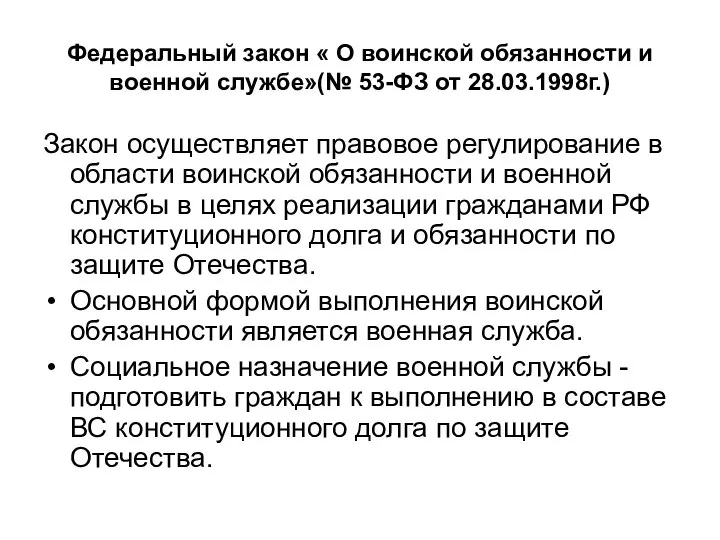 Федеральный закон « О воинской обязанности и военной службе»(№ 53-ФЗ от 28.03.1998г.)

Закон осуществляет правовое регулирование в области воинской обязанности и военной службы в целях реализации гражданами РФ конституционного долга и обязанности по защите Отечества.

• Основной формой выполнения воинской обязанности является военная служба.

• Социальное назначение военной службы - подготовить граждан к выполнению в составе ВС конституционного долга по защите Отечества.